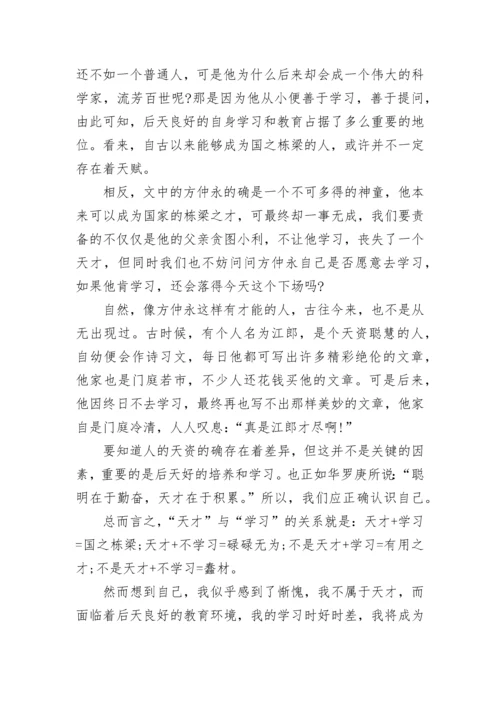 还不如一个普通人，可是他为什么后来却会成一个伟大的科学家，流芳百世呢?那是因为他从小便善于学习，善于提问，由此可知，后天良好的自身学习和教育占据了多么重要的地位。看来，自古以来能够成为国之栋梁的人，或许并不一定存在着天赋。

相反，文中的方仲永的确是一个不可多得的神童，他本来可以成为国家的栋梁之才，可最终却一事无成，我们要责备的不仅仅是他的父亲贪图小利，不让他学习，丧失了一个天才，但同时我们也不妨问问方仲永自己是否愿意去学习，如果他肯学习，还会落得今天这个下场吗?

自然，像方仲永这样有才能的人，古往今来，也不是从无出现过。古时候，有个人名为江郎，是个天资聪慧的人，自幼便会作诗习文，每日他都可写出许多精彩绝伦的文章，他家也是门庭若市，不少人还花钱买他的文章。可是后来，他因终日不去学习，最终再也写不出那样美妙的文章，他家自是门庭冷清，人人叹息：“真是江郎才尽啊!”

要知道人的天资的确存在着差异，但这并不是关键的因素，重要的是后天好的培养和学习。也正如华罗庚所说：“聪明在于勤奋，天才在于积累。”所以，我们应正确认识自己。

总而言之，“天才”与“学习”的关系就是：天才+学习=国之栋梁;天才+不学习=碌碌无为;不是天才+学习=有用之才;不是天才+不学习=蠢材。

然而想到自己，我似乎感到了惭愧，我不属于天才，而面临着后天良好的教育环境，我的学习时好时差，我将成为